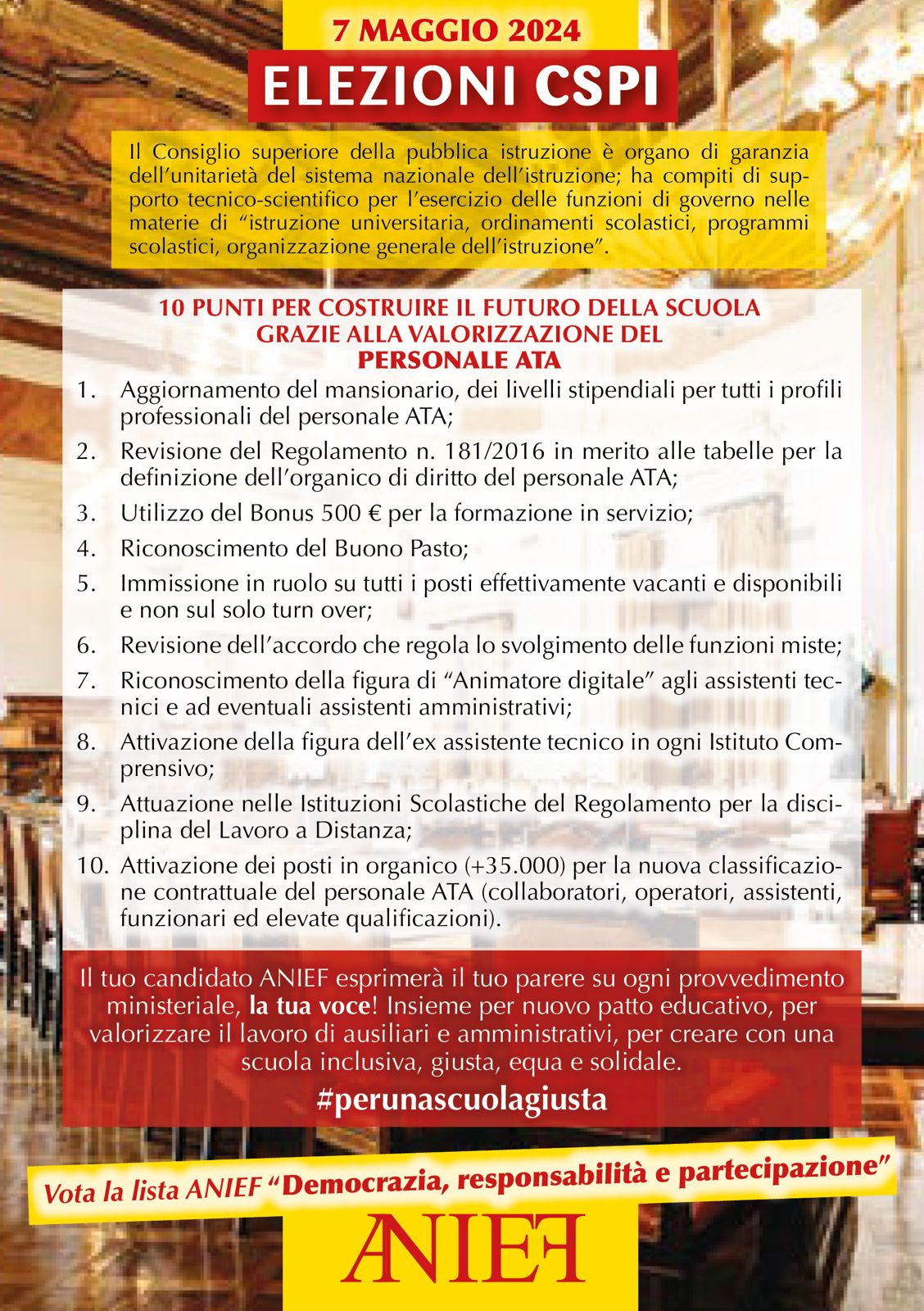 7 MAGGIO 2024

ELEZIONI CSPI

Il Consiglio superiore della pubblica istruzione è organo di garanzia dell'unitarietà del sistema nazionale dell'istruzione; ha compiti di supporto tecnico-scientifico per l'esercizio delle funzioni di governo nelle materie di "istruzione universitaria, ordinamenti scolastici, programmi scolastici, organizzazione generale dell'istruzione".

10 PUNTI PER COSTRUIRE IL FUTURO DELLA SCUOLA GRAZIE ALLA VALORIZZAZIONE DEL PERSONALE ATA

1. Aggiornamento del mansionario, dei livelli stipendiali per tutti i profili professionali del personale ATA;
2. Revisione del Regolamento n. 181/2016 in merito alle tabelle per la definizione dell'organico di diritto del personale ATA;
3. Utilizzo del Bonus 500 € per la formazione in servizio;
4. Riconoscimento del Buono Pasto;
5. Immissione in ruolo su tutti i posti effettivamente vacanti e disponibili e non sul solo turn over;
6. Revisione dell'accordo che regola lo svolgimento delle funzioni miste;
7. Riconoscimento della figura di "Animatore digitale" agli assistenti tecnici e ad eventuali assistenti amministrativi;
8. Attivazione della figura dell'ex assistente tecnico in ogni Istituto Comprensivo;
9. Attuazione nelle Istituzioni Scolastiche del Regolamento per la disciplina del Lavoro a Distanza;
10. Attivazione dei posti in organico (+35.000) per la nuova classificazione contrattuale del personale ATA (collaboratori, operatori, assistenti, funzionari ed elevate qualificazioni).

Il tuo candidato ANIEF esprimerà il tuo parere su ogni provvedimento ministeriale, la tua voce! Insieme per nuovo patto educativo, per valorizzare il lavoro di ausiliari e amministrativi, per creare con una scuola inclusiva, giusta, equa e solidale.

#perunascuolagiusta

Vota la lista ANIEF "Democrazia, responsabilità e partecipazione"

ANIEF